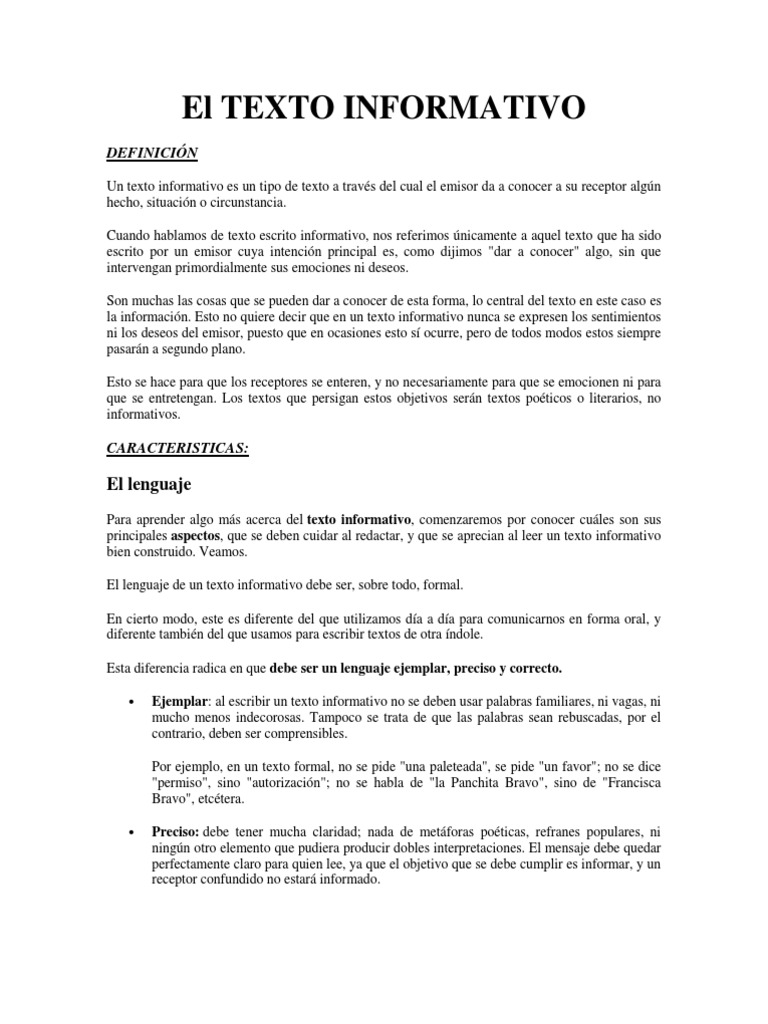 El TEXTO INFORMATIVO

DEFINICIÓN

Un texto informativo es un tipo de texto a través del cual el emisor da a conocer a su receptor algún hecho, situación o circunstancia.

Cuando hablamos de texto escrito informativo, nos referimos únicamente a aquel texto que ha sido escrito por un emisor cuya intención principal es, como dijimos "dar a conocer" algo, sin que intervengan primordialmente sus emociones ni deseos.

Son muchas las cosas que se pueden dar a conocer de esta forma, lo central del texto en este caso es la información. Esto no quiere decir que en un texto informativo nunca se expresen los sentimientos ni los deseos del emisor, puesto que en ocasiones esto sí ocurre, pero de todos modos estos siempre pasarán a segundo plano.

Esto se hace para que los receptores se enteren, y no necesariamente para que se emocionen ni para que se entretengan. Los textos que persigan estos objetivos serán textos poéticos o literarios, no informativos.

CARACTERISTICAS:

El lenguaje

Para aprender algo más acerca del texto informativo, comenzaremos por conocer cuáles son sus principales aspectos, que se deben cuidar al redactar, y que se aprecian al leer un texto informativo bien construido. Veamos.

El lenguaje de un texto informativo debe ser, sobre todo, formal.

En cierto modo, este es diferente del que utilizamos día a día para comunicarnos en forma oral, y diferente también del que usamos para escribir textos de otra índole.

Esta diferencia radica en que debe ser un lenguaje ejemplar, preciso y correcto.

• Ejemplar: al escribir un texto informativo no se deben usar palabras familiares, ni vagas, ni mucho menos indecorosas. Tampoco se trata de que las palabras sean rebuscadas, por el contrario, deben ser comprensibles.

Por ejemplo, en un texto formal, no se pide "una paleteada", se pide "un favor"; no se dice "permiso", sino "autorización"; no se habla de "la Panchita Bravo", sino de "Francisca Bravo", etcétera.

• Preciso: debe tener mucha claridad; nada de metáforas poéticas, refranes populares, ni ningún otro elemento que pudiera producir dobles interpretaciones. El mensaje debe quedar perfectamente claro para quien lee, ya que el objetivo que se debe cumplir es informar, y un receptor confundido no estará informado.